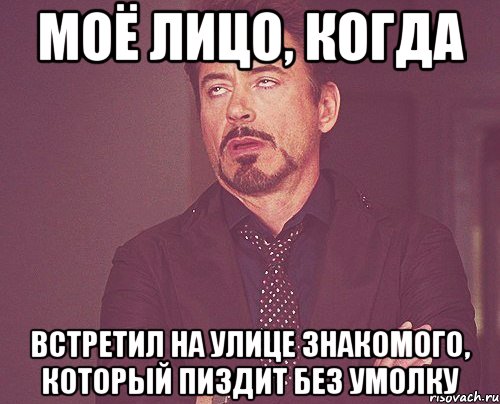 МОЁ ЛИЦО, КОГДА

ВСТРЕТИЛ НА УЛИЦЕ ЗНАКОМОГО, КОТОРЫЙ ПИЗДИТ БЕЗ УМОЛКУ

risovach.ru